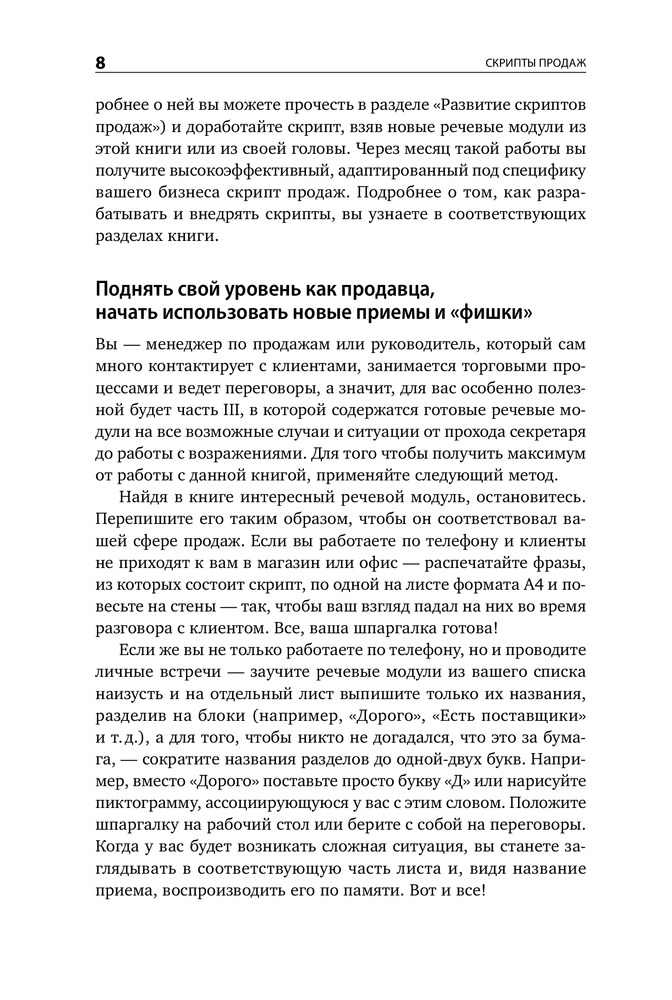 8

СКРИПТЫ ПРОДАЖ

робнее о ней вы можете прочесть в разделе «Развитие скриптов продаж») и доработайте скрипт, взяв новые речевые модули из этой книги или из своей головы. Через месяц такой работы вы получите высокоэффективный, адаптированный под специфику вашего бизнеса скрипт продаж. Подробнее о том, как разрабатывать и внедрять скрипты, вы узнаете в соответствующих разделах книги.

Поднять свой уровень как продавца, начать использовать новые приемы и «фишки»

Вы — менеджер по продажам или руководитель, который сам много контактирует с клиентами, занимается торговыми процессами и ведет переговоры, а значит, для вас особенно полезной будет часть III, в которой содержатся готовые речевые модули на все возможные случаи и ситуации от прохода секретаря до работы с возражениями. Для того чтобы получить максимум от работы с данной книгой, применяйте следующий метод.

Найдя в книге интересный речевой модуль, остановитесь. Перепишите его таким образом, чтобы он соответствовал вашей сфере продаж. Если вы работаете по телефону и клиенты не приходят к вам в магазин или офис — распечатайте фразы, из которых состоит скрипт, по одной на листе формата А4 и повесьте на стены — так, чтобы ваш взгляд падал на них во время разговора с клиентом. Все, ваша шпаргалка готова!

Если же вы не только работаете по телефону, но и проводите личные встречи — заучите речевые модули из вашего списка наизусть и на отдельный лист выпишите только их названия, разделив на блоки (например, «Дорого», «Есть поставщики» и т.д.), а для того, чтобы никто не догадался, что это за бумага, — сократите названия разделов до одной-двух букв. Например, вместо «Дорого» поставьте просто букву «Д» или нарисуйте пиктограмму, ассоциирующуюся у вас с этим словом. Положите шпаргалку на рабочий стол или берите с собой на переговоры. Когда у вас будет возникать сложная ситуация, вы станете заглядывать в соответствующую часть листа и, видя название приема, воспроизводить его по памяти. Вот и все!